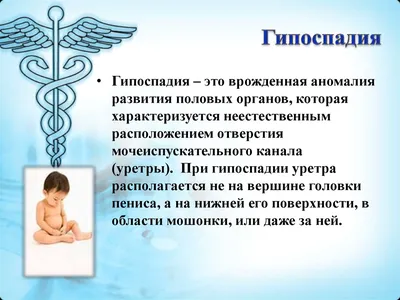 Гипоспадия

• Гипоспадия – это врожденная аномалия развития половых органов, которая характеризуется неестественным расположением отверстия мочеиспускательного канала (уретры). При гипоспадии уретра располагается не на вершине головки пениса, а на нижней его поверхности, в области мошонки, или даже за ней.